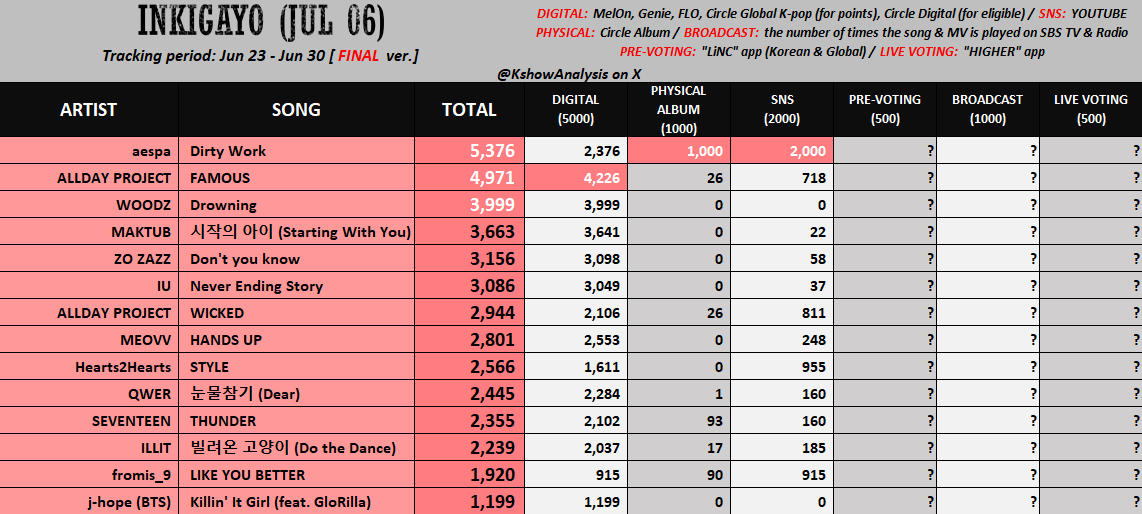 INKIGAYO (JUL 06)

Tracking period: Jun 23 - Jun 30 [ FINAL ver.]

DIGITAL: MelOn, Genie, FLO, Circle Global K-pop (for points), Circle Digital (for eligible) / SNS: YOUTUBE
PHYSICAL: Circle Album / BROADCAST: the number of times the song & MV is played on SBS TV & Radio
PRE-VOTING: "LiNC" app (Korean & Global) / LIVE VOTING: "HIGHER" app

@KshowAnalysis on X

| ARTIST | SONG | TOTAL | DIGITAL (5000) | PHYSICAL ALBUM (1000) | SNS (2000) | PRE-VOTING (500) | BROADCAST (1000) | LIVE VOTING (500) |
|---|---|---|---|---|---|---|---|---|
| aespa | Dirty Work | 5,376 | 2,376 | 1,000 | 2,000 | ? | ? | ? |
| ALLDAY PROJECT | FAMOUS | 4,971 | 4,226 | 26 | 718 | ? | ? | ? |
| WOODZ | Drowning | 3,999 | 3,999 | 0 | 0 | ? | ? | ? |
| MAKTUB | 시작의 아이 (Starting With You) | 3,663 | 3,641 | 0 | 22 | ? | ? | ? |
| ZO ZAZZ | Don't you know | 3,156 | 3,098 | 0 | 58 | ? | ? | ? |
| IU | Never Ending Story | 3,086 | 3,049 | 0 | 37 | ? | ? | ? |
| ALLDAY PROJECT | WICKED | 2,944 | 2,106 | 26 | 811 | ? | ? | ? |
| MEOVV | HANDS UP | 2,801 | 2,553 | 0 | 248 | ? | ? | ? |
| Hearts2Hearts | STYLE | 2,566 | 1,611 | 0 | 955 | ? | ? | ? |
| QWER | 눈물참기 (Dear) | 2,445 | 2,284 | 1 | 160 | ? | ? | ? |
| SEVENTEEN | THUNDER | 2,355 | 2,102 | 93 | 160 | ? | ? | ? |
| ILLIT | 빌려온 고양이 (Do the Dance) | 2,239 | 2,037 | 17 | 185 | ? | ? | ? |
| fromis_9 | LIKE YOU BETTER | 1,920 | 915 | 90 | 915 | ? | ? | ? |
| j-hope (BTS) | Killin' It Girl (feat. GloRilla) | 1,199 | 1,199 | 0 | 0 | ? | ? | ? |